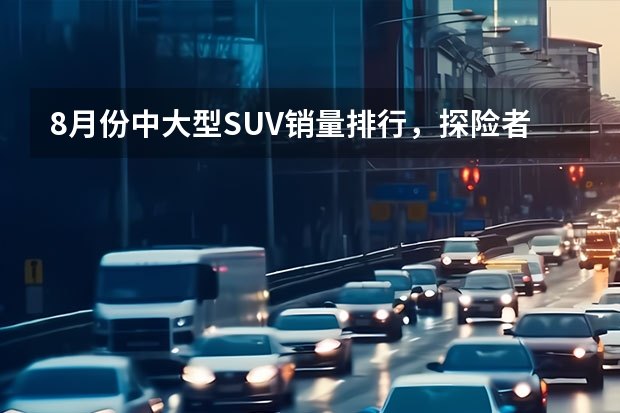 8月份中大型SUV销量排行，探险者